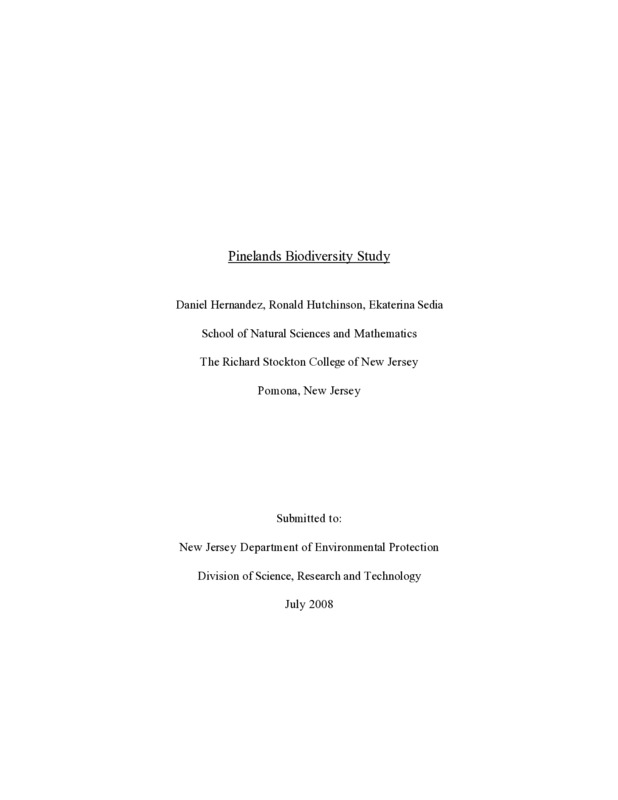 Pinelands Biodiversity Study

Daniel Hernandez, Ronald Hutchinson, Ekaterina Sedia

School of Natural Sciences and Mathematics

The Richard Stockton College of New Jersey

Pomona, New Jersey

Submitted to:

New Jersey Department of Environmental Protection

Division of Science, Research and Technology

July 2008